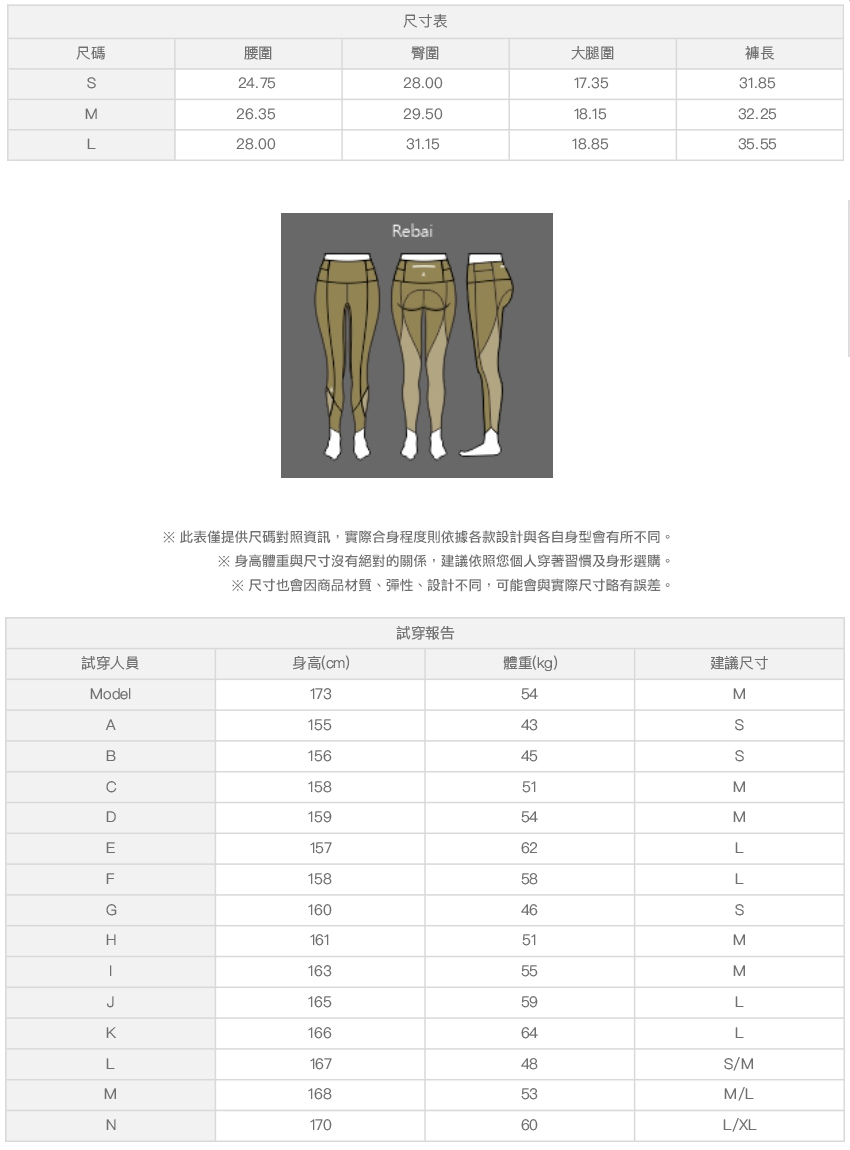 尺寸表

| 尺碼 | 腰圍 | 臀圍 | 大腿圍 | 褲長 |
|---|---|---|---|---|
| S | 24.75 | 28.00 | 17.35 | 31.85 |
| M | 26.35 | 29.50 | 18.15 | 32.25 |
| L | 28.00 | 31.15 | 18.85 | 35.55 |

Rebai

※ 此表僅提供尺碼對照資訊，實際合身程度則依據各款設計與各自身型會有所不同。
※ 身高體重與尺寸沒有絕對的關係，建議依照您個人穿著習慣及身形選購。
※ 尺寸也會因商品材質、彈性、設計不同，可能會與實際尺寸略有誤差。

試穿報告

| 試穿人員 | 身高(cm) | 體重(kg) | 建議尺寸 |
|---|---|---|---|
| Model | 173 | 54 | M |
| A | 155 | 43 | S |
| B | 156 | 45 | S |
| C | 158 | 51 | M |
| D | 159 | 54 | M |
| E | 157 | 62 | L |
| F | 158 | 58 | L |
| G | 160 | 46 | S |
| H | 161 | 51 | M |
| I | 163 | 55 | M |
| J | 165 | 59 | L |
| K | 166 | 64 | L |
| L | 167 | 48 | S/M |
| M | 168 | 53 | M/L |
| N | 170 | 60 | L/XL |